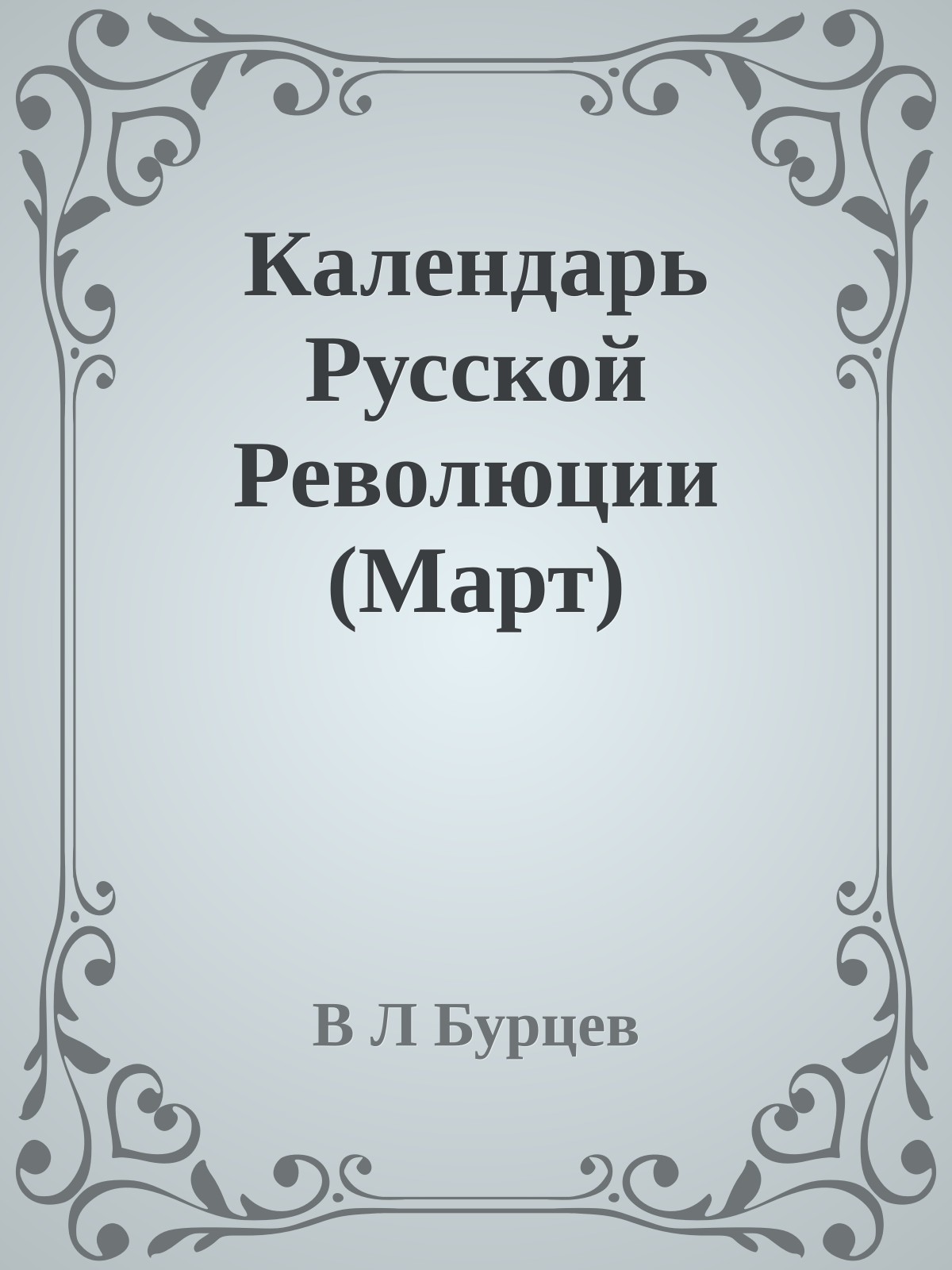 Календарь Русской Революции (Март)

В Л Бурцев